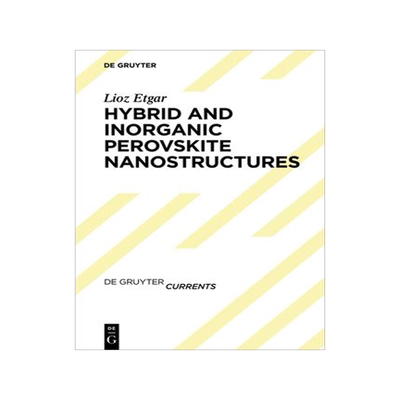 DE GRUYTER

Lioz Etgar

HYBRID AND INORGANIC PEROVSKITE NANOSTRUCTURES

DE GRUYTER CURRENTS

DE
G